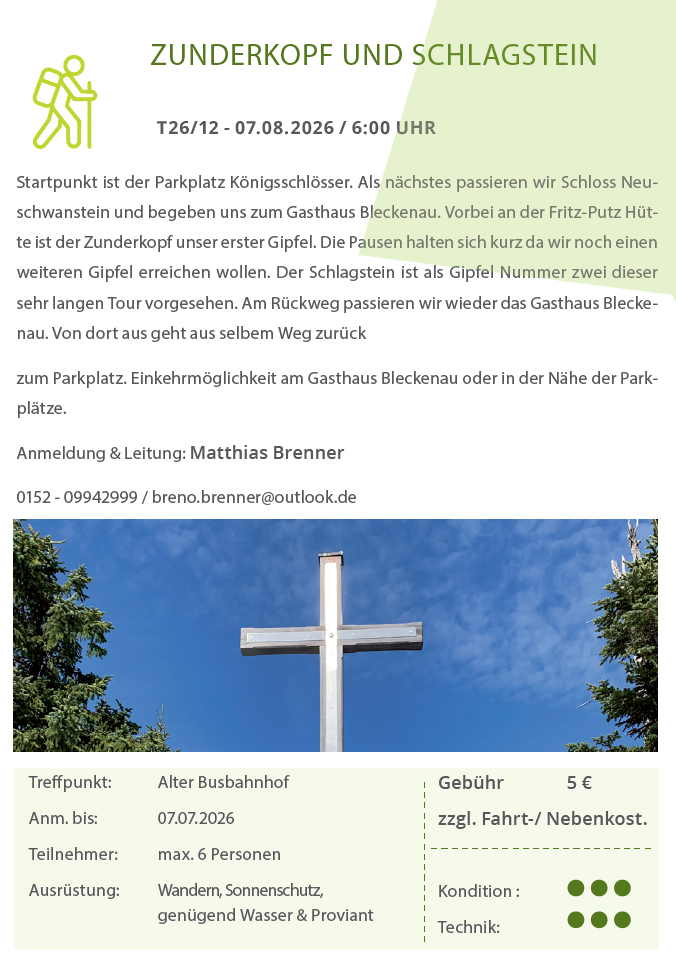 ZUNDERKOPF UND SCHLAGSTEIN

T26/12 - 07.08.2026 / 6:00 UHR

Startpunkt ist der Parkplatz Königsschlösser. Als nächstes passieren wir Schloss Neuschwanstein und begeben uns zum Gasthaus Bleckenau. Vorbei an der Fritz-Putz Hütte ist der Zunderkopf unser erster Gipfel. Die Pausen halten sich kurz da wir noch einen weiteren Gipfel erreichen wollen. Der Schlagstein ist als Gipfel Nummer zwei dieser sehr langen Tour vorgesehen. Am Rückweg passieren wir wieder das Gasthaus Bleckenau. Von dort aus geht aus selbem Weg zurück

zum Parkplatz. Einkehrmöglichkeit am Gasthaus Bleckenau oder in der Nähe der Parkplätze.

Anmeldung & Leitung: Matthias Brenner

0152 - 09942999 / breno.brenner@outlook.de

| Treffpunkt: | Alter Busbahnhof |
|---|---|
| Anm. bis: | 07.07.2026 |
| Teilnehmer: | max. 6 Personen |
| Ausrüstung: | Wandern, Sonnenschutz, genügend Wasser & Proviant |

Gebühr 5 €
zzgl. Fahrt-/ Nebenkost.

Kondition :
Technik: